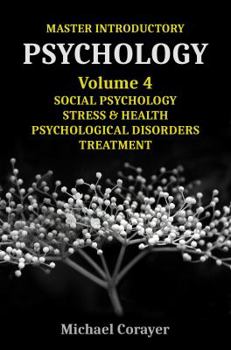 MASTER INTRODUCTORY
PSYCHOLOGY
Volume 4
SOCIAL PSYCHOLOGY
STRESS & HEALTH
PSYCHOLOGICAL DISORDERS
TREATMENT

Michael Corayer